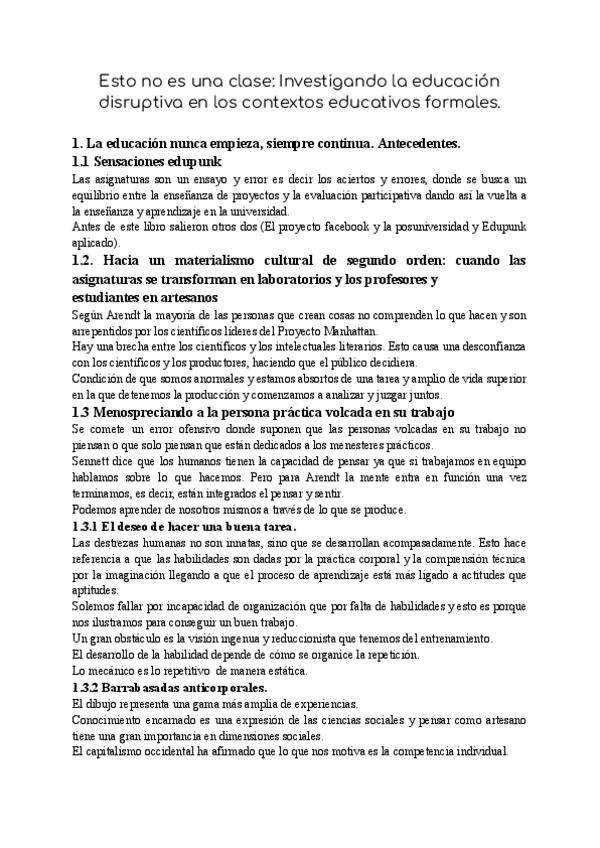 Esto no es una clase: Investigando la educación disruptiva en los contextos educativos formales.

1. La educación nunca empieza, siempre continua. Antecedentes.

1.1 Sensaciones edupunk

Las asignaturas son un ensayo y error es decir los aciertos y errores, donde se busca un equilibrio entre la enseñanza de proyectos y la evaluación participativa dando así la vuelta a la enseñanza y aprendizaje en la universidad.

Antes de este libro salieron otros dos (El proyecto facebook y la posuniversidad y Edupunk aplicado).

1.2. Hacia un materialismo cultural de segundo orden: cuando las asignaturas se transforman en laboratorios y los profesores y estudiantes en artesanos

Según Arendt la mayoría de las personas que crean cosas no comprenden lo que hacen y son arrepentidos por los científicos líderes del Proyecto Manhattan.

Hay una brecha entre los científicos y los intelectuales literarios. Esto causa una desconfianza con los científicos y los productores, haciendo que el público decidiera.

Condición de que somos anormales y estamos absortos de una tarea y amplio de vida superior en la que detenemos la producción y comenzamos a analizar y juzgar juntos.

1.3 Menospreciando a la persona práctica volcada en su trabajo

Se comete un error ofensivo donde suponen que las personas volcadas en su trabajo no piensan o que solo piensan que están dedicados a los menesteres prácticos.

Sennett dice que los humanos tienen la capacidad de pensar ya que si trabajamos en equipo hablamos sobre lo que hacemos. Pero para Arendt la mente entra en función una vez terminamos, es decir, están integrados el pensar y sentir.

Podemos aprender de nosotros mismos a través de lo que se produce.

1.3.1 El deseo de hacer una buena tarea.

Las destrezas humanas no son innatas, sino que se desarrollan acompasadamente. Esto hace referencia a que las habilidades son dadas por la práctica corporal y la comprensión técnica por la imaginación llegando a que el proceso de aprendizaje está más ligado a actitudes que aptitudes.

Solemos fallar por incapacidad de organización que por falta de habilidades y esto es porque nos ilustramos para conseguir un buen trabajo.

Un gran obstáculo es la visión ingenua y reduccionista que tenemos del entrenamiento.

El desarrollo de la habilidad depende de cómo se organice la repetición.

Lo mecánico es lo repetitivo de manera estática.

1.3.2 Barrabasadas anticorporales.

El dibujo representa una gama más amplia de experiencias.

Conocimiento encarnado es una expresión de las ciencias sociales y pensar como artesano tiene una gran importancia en dimensiones sociales.

El capitalismo occidental ha afirmado que lo que nos motiva es la competencia individual.